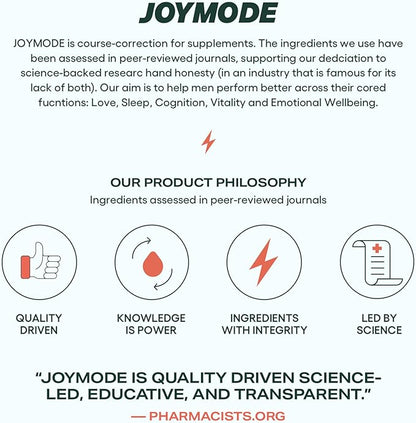 JOYMODE

JOYMODE is course-correction for supplements. The ingredients we use have been assessed in peer-reviewed journals, supporting our dedciation to science-backed researc hand honesty (in an industry that is famous for its lack of both). Our aim is to help men perform better across their cored fucntions: Love, Sleep, Cognition, Vitality and Emotional Wellbeing.

OUR PRODUCT PHILOSOPHY

Ingredients assessed in peer-reviewed journals

QUALITY DRIVEN

KNOWLEDGE IS POWER

INGREDIENTS WITH INTEGRITY

LED BY SCIENCE

"JOYMODE IS QUALITY DRIVEN SCIENCE-LED, EDUCATIVE, AND TRANSPARENT."

— PHARMACISTS.ORG